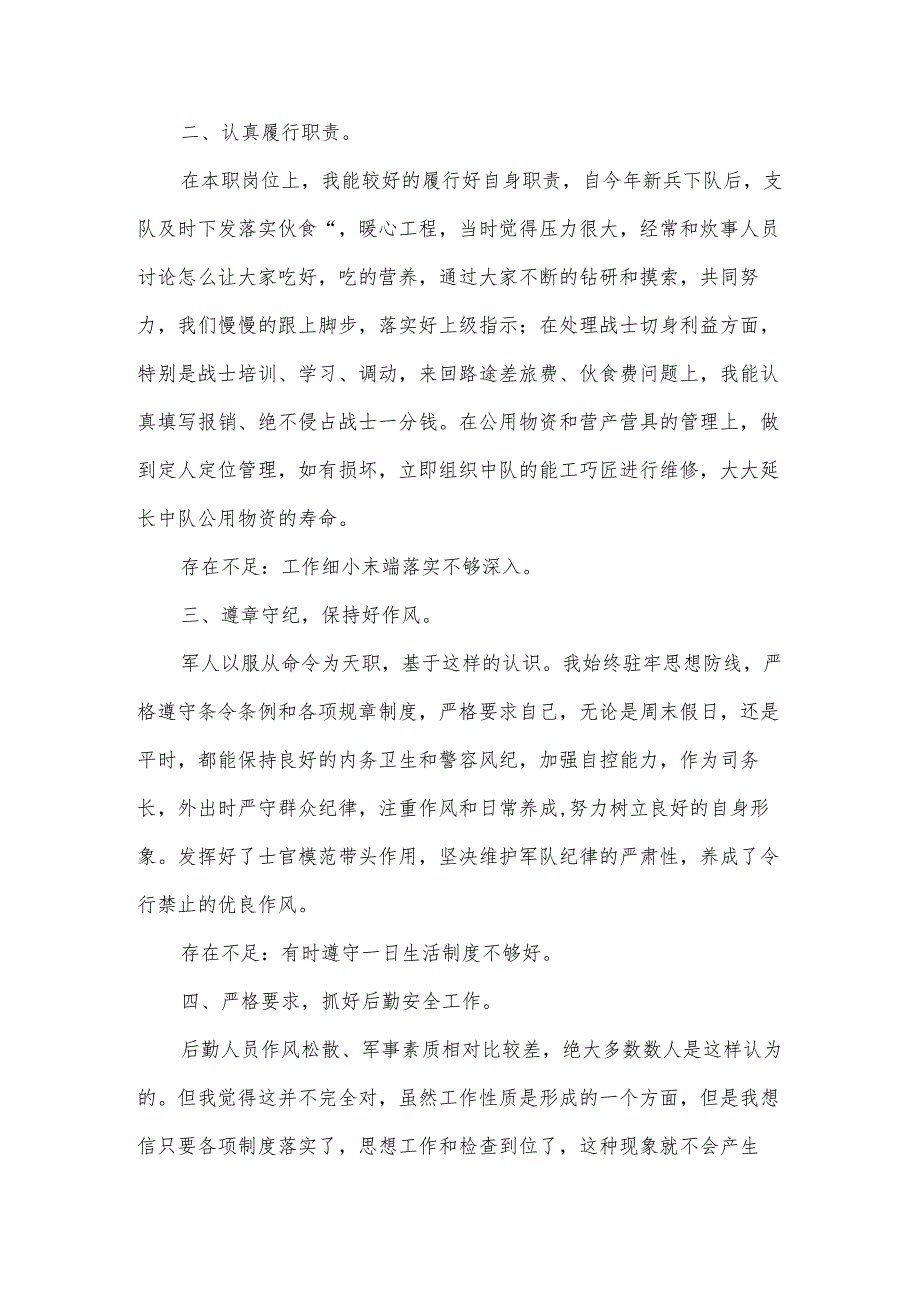 二、认真履行职责。

在本职岗位上，我能较好的履行好自身职责，自今年新兵下队后，支队及时下发落实伙食“，暖心工程，当时觉得压力很大，经常和炊事人员讨论怎么让大家吃好，吃的营养，通过大家不断的钻研和摸索，共同努力，我们慢慢的跟上脚步，落实好上级指示；在处理战士切身利益方面，特别是战士培训、学习、调动，来回路途差旅费、伙食费问题上，我能认真填写报销、绝不侵占战士一分钱。在公用物资和营产营具的管理上，做到定人定位管理，如有损坏，立即组织中队的能工巧匠进行维修，大大延长中队公用物资的寿命。

存在不足：工作细小末端落实不够深入。

三、遵章守纪，保持好作风。

军人以服从命令为天职，基于这样的认识。我始终驻牢思想防线，严格遵守条令条例和各项规章制度，严格要求自己，无论是周末假日，还是平时，都能保持良好的内务卫生和警容风纪，加强自控能力，作为司务长，外出时严守群众纪律，注重作风和日常养成,努力树立良好的自身形象。发挥好了士官模范带头作用，坚决维护军队纪律的严肃性，养成了令行禁止的优良作风。

存在不足：有时遵守一日生活制度不够好。

四、严格要求，抓好后勤安全工作。

后勤人员作风松散、军事素质相对比较差，绝大多数数人是这样认为的。但我觉得这并不完全对，虽然工作性质是形成的一个方面，但是我想信只要各项制度落实了，思想工作和检查到位了，这种现象就不会产生